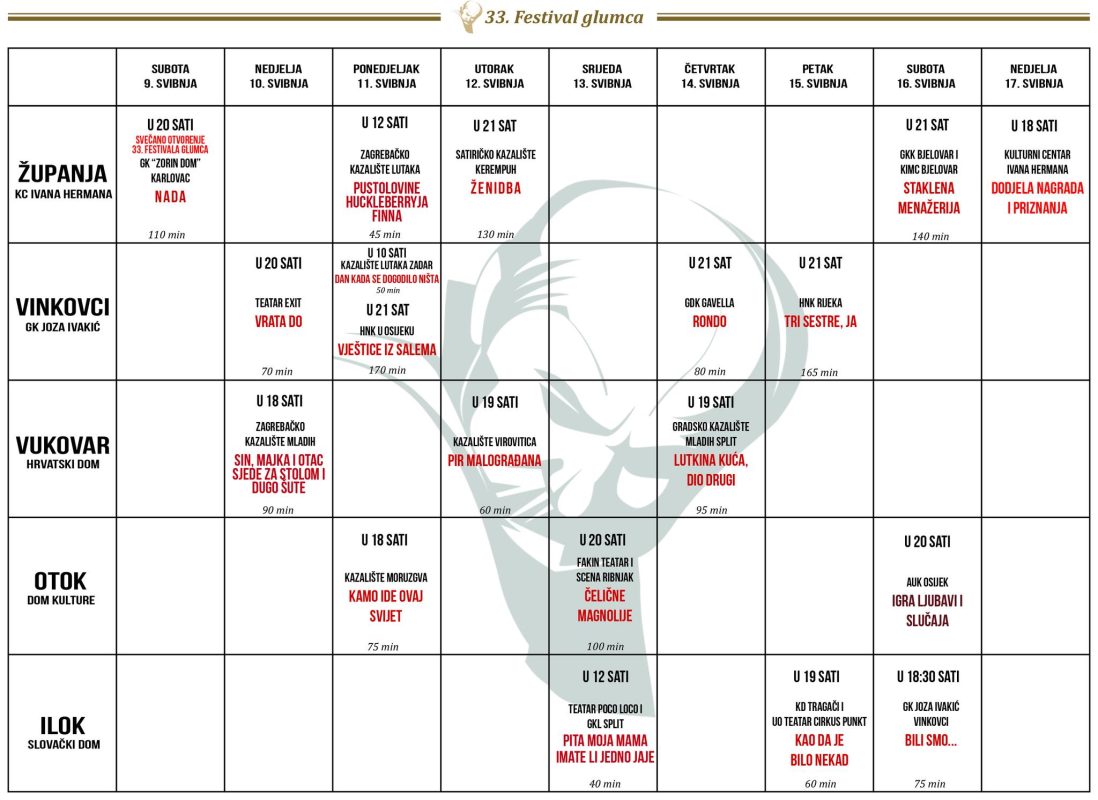 33. Festival glumca

| | SUBOTA 9. SVIBNJA | NEDJELJA 10. SVIBNJA | PONEDJELJAK 11. SVIBNJA | UTORAK 12. SVIBNJA | SRIJEDA 13. SVIBNJA | ČETVRTAK 14. SVIBNJA | PETAK 15. SVIBNJA | SUBOTA 16. SVIBNJA | NEDJELJA 17. SVIBNJA |
|---|---|---|---|---|---|---|---|---|---|
| ŽUPANJA KC IVANA HERMANA | U 20 SATI SVEČANO OTVORENJE 33. FESTIVALA GLUMCA GK "ZORIN DOM" KARLOVAC NADA 110 min | | U 12 SATI ZAGREBAČKO KAZALIŠTE LUTAKA PUSTOLOVINE HUCKLEBERRYJA FINNA 45 min | U 21 SAT SATIRIČKO KAZALIŠTE KEREMPUH ŽENIDBA 130 min | | | | U 21 SAT GKK BJELOVAR I KIMC BJELOVAR STAKLENA MENAŽERIJA 140 min | U 18 SATI KULTURNI CENTAR IVANA HERMANA DODJELA NAGRADA I PRIZNANJA |
| VINKOVCI GK JOZA IVAKIĆ | | U 20 SATI TEATAR EXIT VRATA DO 70 min | U 10 SATI KAZALIŠTE LUTAKA ZADAR DAN KADA SE DOGODILO NIŠTA 50 min U 21 SAT HNK U OSIJEKU VJEŠTICE IZ SALEMA 170 min | | | U 21 SAT GDK GAVELLA RONDO 80 min | U 21 SAT HNK RIJEKA TRI SESTRE, JA 165 min | | |
| VUKOVAR HRVATSKI DOM | | U 18 SATI ZAGREBAČKO KAZALIŠTE MLADIH SIN, MAJKA I OTAC SJEDE ZA STOLOM I DUGO ŠUTE 90 min | | U 19 SATI KAZALIŠTE VIROVITICA PIR MALOGRAĐANA 60 min | | U 19 SATI GRADSKO KAZALIŠTE MLADIH SPLIT LUTKINA KUĆA, DIO DRUGI 95 min | | | |
| OTOK DOM KULTURE | | | U 18 SATI KAZALIŠTE MORUZGVA KAMO IDE OVAJ SVIJET 75 min | | U 20 SATI FAKIN TEATAR I SCENA RIBNJAK ČELIČNE MAGNOLIJE 100 min | | | U 20 SATI AUK OSIJEK IGRA LJUBAVI I SLUČAJA | |
| ILOK SLOVAČKI DOM | | | | | U 12 SATI TEATAR POCO LOCO I GKL SPLIT PITA MOJA MAMA IMATE LI JEDNO JAJE 40 min | | U 19 SATI KD TRAGAČI I UO TEATAR CIRKUS PUNKT KAO DA JE BILO NEKAD 60 min | U 18:30 SATI GK JOZA IVAKIĆ VINKOVCI BILI SMO... 75 min | |